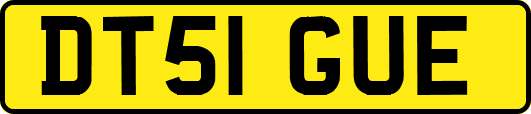 DT51 GUE